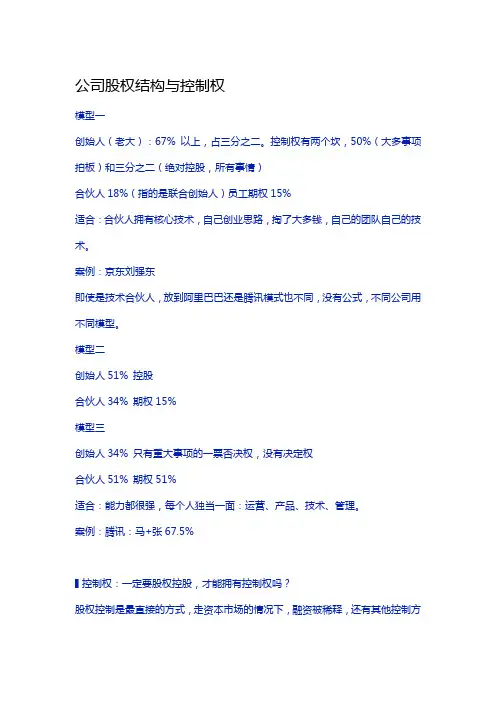 公司股权结构与控制权

模型一

创始人（老大）：67% 以上，占三分之二。控制权有两个坎，50%（大多事项拍板）和三分之二（绝对控股，所有事情）

合伙人 18%（指的是联合创始人）员工期权 15%

适合：合伙人拥有核心技术，自己创业思路，掏了大多钱，自己的团队自己的技术。

案例：京东刘强东

即使是技术合伙人，放到阿里巴巴还是腾讯模式也不同，没有公式，不同公司用不同模型。

模型二

创始人 51% 控股

合伙人 34% 期权 15%

模型三

创始人 34% 只有重大事项的一票否决权，没有决定权

合伙人 51% 期权 51%

适合：能力都很强，每个人独当一面：运营、产品、技术、管理。

案例：腾讯：马+张 67.5%

▌控制权：一定要股权控股，才能拥有控制权吗？

股权控制是最直接的方式，走资本市场的情况下，融资被稀释，还有其他控制方